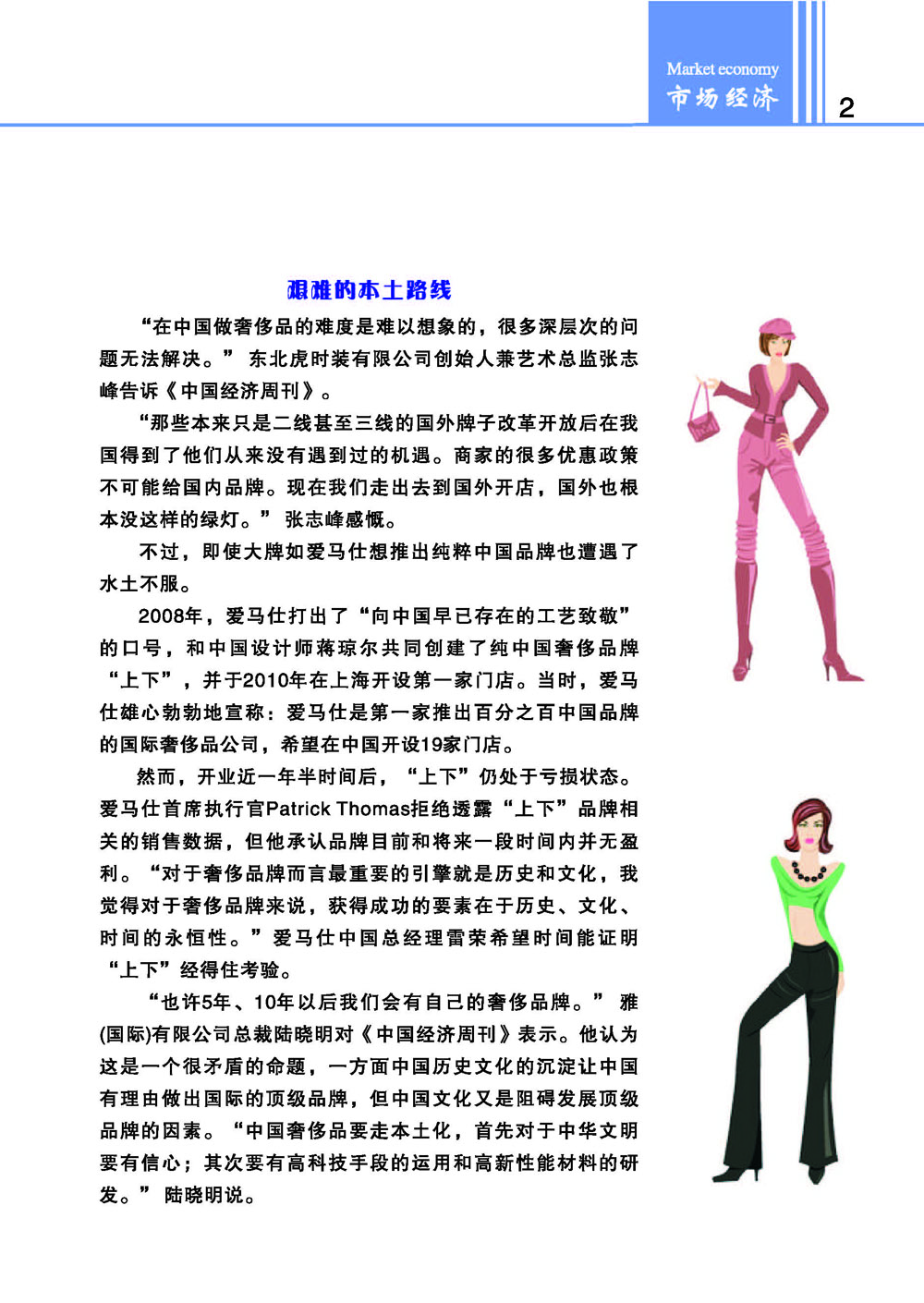 Market economy
市场经济

2

艰难的本土路线

“在中国做奢侈品的难度是难以想象的，很多深层次的问题无法解决。”东北虎时装有限公司创始人兼艺术总监张志峰告诉《中国经济周刊》。

“那些本来只是二线甚至三线的国外牌子改革开放后在我国得到了他们从来没有遇到过的机遇。商家的很多优惠政策不可能给国内品牌。现在我们走出去到国外开店，国外也根本没这样的绿灯。”张志峰感慨。

不过，即使大牌如爱马仕想推出纯粹中国品牌也遭遇了水土不服。

2008年，爱马仕打出了“向中国早已存在的工艺致敬”的口号，和中国设计师蒋琼尔共同创建了纯中国奢侈品牌“上下”，并于2010年在上海开设第一家门店。当时，爱马仕雄心勃勃地宣称：爱马仕是第一家推出百分之百中国品牌的国际奢侈品公司，希望在中国开设19家门店。

然而，开业近一年半时间后，“上下”仍处于亏损状态。爱马仕首席执行官Patrick Thomas拒绝透露“上下”品牌相关的销售数据，但他承认品牌目前和将来一段时间内并无盈利。“对于奢侈品牌而言最重要的引擎就是历史和文化，我觉得对于奢侈品牌来说，获得成功的要素在于历史、文化、时间的永恒性。”爱马仕中国总经理雷荣希望时间能证明“上下”经得住考验。

“也许5年、10年以后我们会有自己的奢侈品牌。”雅(国际)有限公司总裁陆晓明对《中国经济周刊》表示。他认为这是一个很矛盾的命题，一方面中国历史文化的沉淀让中国有理由做出国际的顶级品牌，但中国文化又是阻碍发展顶级品牌的因素。“中国奢侈品要走本土化，首先对于中华文明要有信心；其次要有高科技手段的运用和高新性能材料的研发。”陆晓明说。